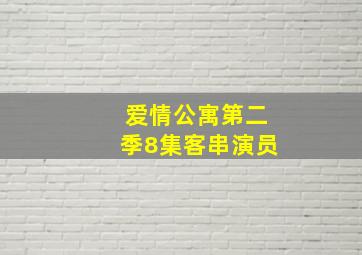 爱情公寓第二季8集客串演员